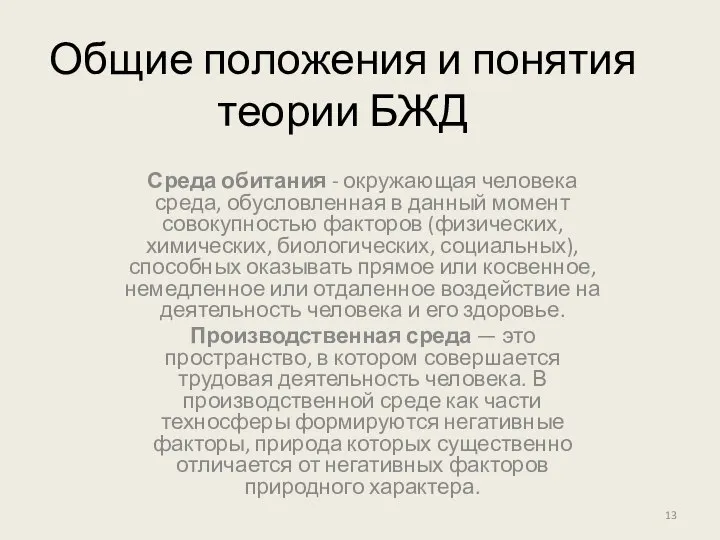 Общие положения и понятия теории БЖД

Среда обитания - окружающая человека среда, обусловленная в данный момент совокупностью факторов (физических, химических, биологических, социальных), способных оказывать прямое или косвенное, немедленное или отдаленное воздействие на деятельность человека и его здоровье.

Производственная среда — это пространство, в котором совершается трудовая деятельность человека. В производственной среде как части техносферы формируются негативные факторы, природа которых существенно отличается от негативных факторов природного характера.

13